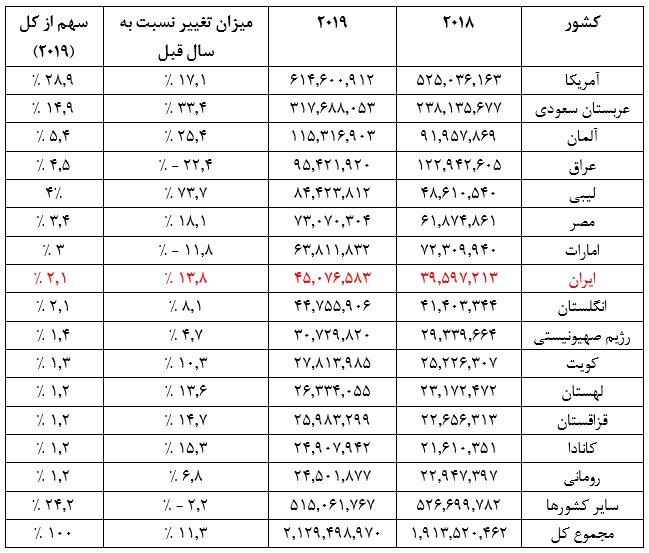 | کشور | ۲۰۱۸ | ۲۰۱۹ | میزان تغییر نسبت به سال قبل | سهم از کل (۲۰۱۹) |
|---|---|---|---|---|
| آمریکا | ۵۲۵,۰۳۶,۱۶۳ | ۶۱۴,۶۰۰,۹۱۲ | ٪ ۱۷,۱ | ٪ ۲۸,۹ |
| عربستان سعودی | ۲۳۸,۱۳۵,۶۷۷ | ۳۱۷,۶۸۸,۰۵۳ | ٪ ۳۳,۴ | ٪ ۱۴,۹ |
| آلمان | ۹۱,۹۵۷,۸۶۹ | ۱۱۵,۳۱۶,۹۰۳ | ٪ ۲۵,۴ | ٪ ۵,۴ |
| عراق | ۱۲۲,۹۴۲,۶۰۵ | ۹۵,۴۲۱,۹۲۰ | ٪ - ۲۲,۴ | ٪ ۴,۵ |
| لیبی | ۴۸,۶۱۰,۵۴۰ | ۸۴,۴۲۳,۸۱۲ | ٪ ۷۳,۷ | ۴٪ |
| مصر | ۶۱,۸۷۴,۸۶۱ | ۷۳,۰۷۰,۳۰۴ | ٪ ۱۸,۱ | ٪ ۳,۴ |
| امارات | ۷۲,۳۰۹,۹۴۰ | ۶۳,۸۱۱,۸۳۲ | ٪ - ۱۱,۸ | ٪ ۳ |
| ایران | ۳۹,۵۹۷,۲۱۳ | ۴۵,۰۷۶,۵۸۳ | ٪ ۱۳,۸ | ٪ ۲,۱ |
| انگلستان | ۴۱,۴۰۳,۳۴۴ | ۴۴,۷۵۵,۹۰۶ | ٪ ۸,۱ | ٪ ۲,۱ |
| رژیم صهیونیستی | ۲۹,۳۳۹,۶۶۴ | ۳۰,۷۲۹,۸۲۰ | ٪ ۴,۷ | ٪ ۱,۴ |
| کویت | ۲۵,۲۲۶,۳۰۷ | ۲۷,۸۱۳,۹۸۵ | ٪ ۱۰,۳ | ٪ ۱,۳ |
| لهستان | ۲۳,۱۷۲,۴۷۲ | ۲۶,۳۳۴,۰۵۵ | ٪ ۱۳,۶ | ٪ ۱,۲ |
| قزاقستان | ۲۲,۶۵۶,۳۱۳ | ۲۵,۹۸۳,۲۹۹ | ٪ ۱۴,۷ | ٪ ۱,۲ |
| کانادا | ۲۱,۶۱۰,۳۵۱ | ۲۴,۹۰۷,۹۴۲ | ٪ ۱۵,۳ | ٪ ۱,۲ |
| رومانی | ۲۲,۹۴۷,۳۹۷ | ۲۴,۵۰۱,۸۷۷ | ٪ ۶,۸ | ٪ ۱,۲ |
| سایر کشورها | ۵۲۶,۶۹۹,۷۸۲ | ۵۱۵,۰۶۱,۷۶۷ | ٪ - ۲,۲ | ٪ ۲۴,۲ |
| مجموع کل | ۱,۹۱۳,۵۲۰,۴۶۲ | ۲,۱۲۹,۴۹۸,۹۷۰ | ٪ ۱۱,۳ | ٪ ۱۰۰ |